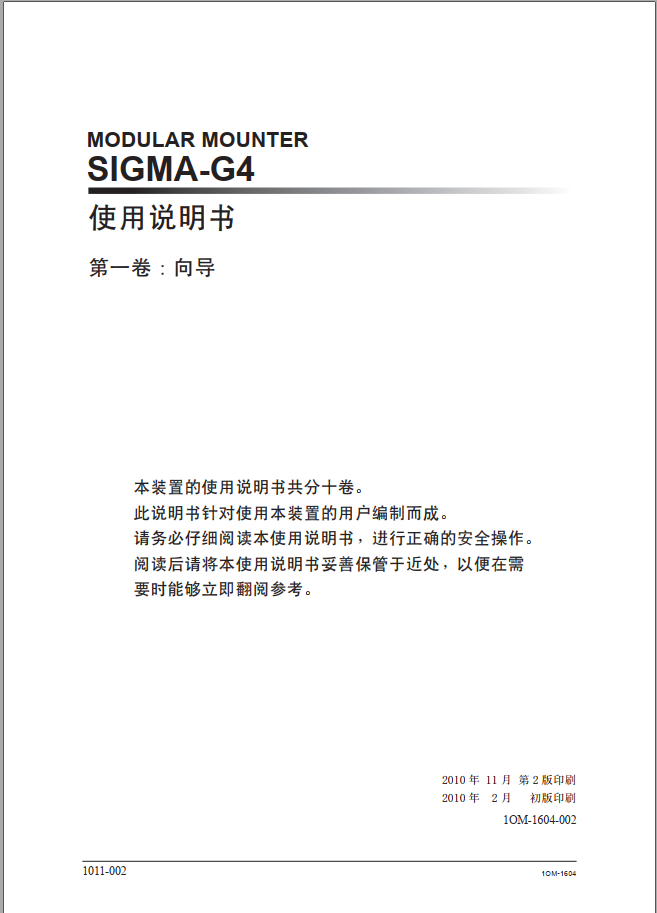 MODULAR MOUNTER
SIGMA-G4

使用说明书

第一卷：向导

本装置的使用说明书共分十卷。
此说明书针对使用本装置的用户编制而成。
请务必仔细阅读本使用说明书，进行正确的安全操作。
阅读后请将本使用说明书妥善保管于近处，以便在需要时能够立即翻阅参考。

2010 年 11 月 第 2 版印刷
2010 年 2 月 初版印刷
1OM-1604-002

1011-002

1OM-1604